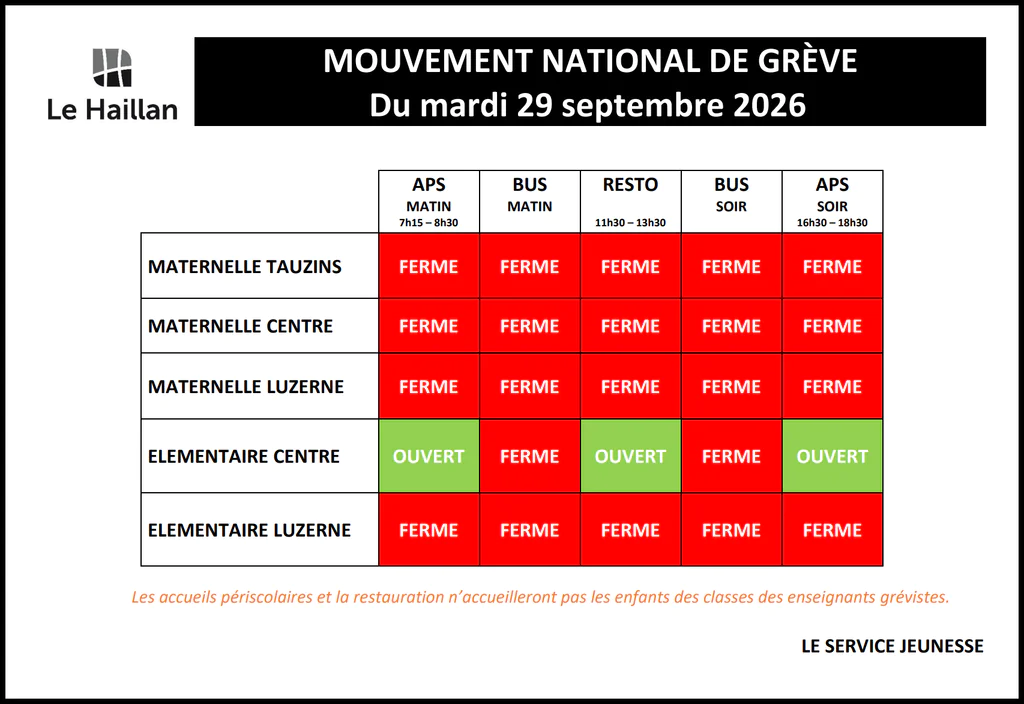 Le Haillan

MOUVEMENT NATIONAL DE GRÈVE
Du mardi 29 septembre 2026

| | APS MATIN 7h15 – 8h30 | BUS MATIN | RESTO 11h30 – 13h30 | BUS SOIR | APS SOIR 16h30 – 18h30 |
|---|---|---|---|---|---|
| MATERNELLE TAUZINS | FERME | FERME | FERME | FERME | FERME |
| MATERNELLE CENTRE | FERME | FERME | FERME | FERME | FERME |
| MATERNELLE LUZERNE | FERME | FERME | FERME | FERME | FERME |
| ELEMENTAIRE CENTRE | OUVERT | FERME | OUVERT | FERME | OUVERT |
| ELEMENTAIRE LUZERNE | FERME | FERME | FERME | FERME | FERME |

Les accueils périscolaires et la restauration n'accueilleront pas les enfants des classes des enseignants grévistes.

LE SERVICE JEUNESSE